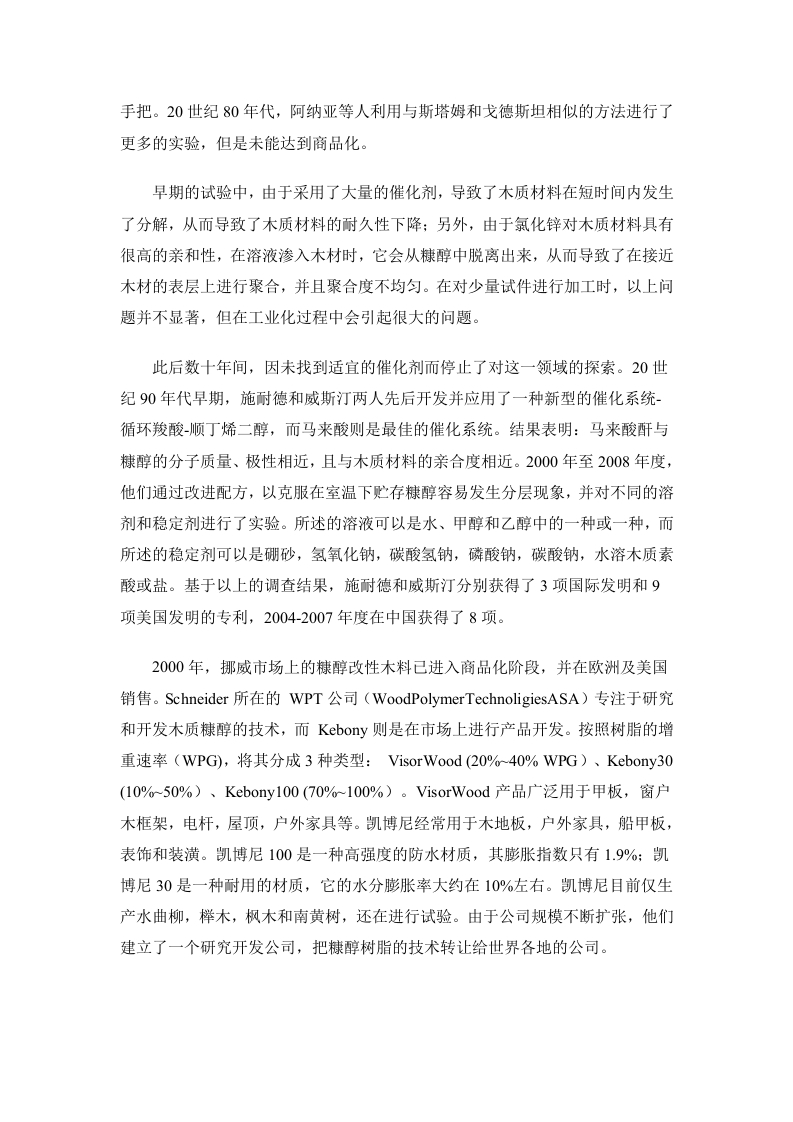 手把。20 世纪 80 年代，阿纳亚等人利用与斯塔姆和戈德斯坦相似的方法进行了更多的实验，但是未能达到商品化。

早期的试验中，由于采用了大量的催化剂，导致了木质材料在短时间内发生了分解，从而导致了木质材料的耐久性下降；另外，由于氯化锌对木质材料具有很高的亲和性，在溶液渗入木材时，它会从糠醇中脱离出来，从而导致了在接近木材的表层上进行聚合，并且聚合度不均匀。在对少量试件进行加工时，以上问题并不显著，但在工业化过程中会引起很大的问题。

此后数十年间，因未找到适宜的催化剂而停止了对这一领域的探索。20 世纪 90 年代早期，施耐德和威斯汀两人先后开发并应用了一种新型的催化系统-循环羧酸-顺丁烯二醇，而马来酸则是最佳的催化系统。结果表明：马来酸酐与糠醇的分子质量、极性相近，且与木质材料的亲合度相近。2000 年至 2008 年度，他们通过改进配方，以克服在室温下贮存糠醇容易发生分层现象，并对不同的溶剂和稳定剂进行了实验。所述的溶液可以是水、甲醇和乙醇中的一种或一种，而所述的稳定剂可以是硼砂，氢氧化钠，碳酸氢钠，磷酸钠，碳酸钠，水溶木质素酸或盐。基于以上的调查结果，施耐德和威斯汀分别获得了 3 项国际发明和 9 项美国发明的专利，2004-2007 年度在中国获得了 8 项。

2000 年，挪威市场上的糠醇改性木料已进入商品化阶段，并在欧洲及美国销售。Schneider 所在的 WPT 公司（WoodPolymerTechnoligiesASA）专注于研究和开发木质糠醇的技术，而 Kebony 则是在市场上进行产品开发。按照树脂的增重速率（WPG），将其分成 3 种类型： VisorWood (20%~40% WPG）、Kebony30 (10%~50%）、Kebony100 (70%~100%）。VisorWood 产品广泛用于甲板，窗户木框架，电杆，屋顶，户外家具等。凯博尼经常用于木地板，户外家具，船甲板，表饰和装潢。凯博尼 100 是一种高强度的防水材质，其膨胀指数只有 1.9%；凯博尼 30 是一种耐用的材质，它的水分膨胀率大约在 10%左右。凯博尼目前仅生产水曲柳，榉木，枫木和南黄树，还在进行试验。由于公司规模不断扩张，他们建立了一个研究开发公司，把糠醇树脂的技术转让给世界各地的公司。